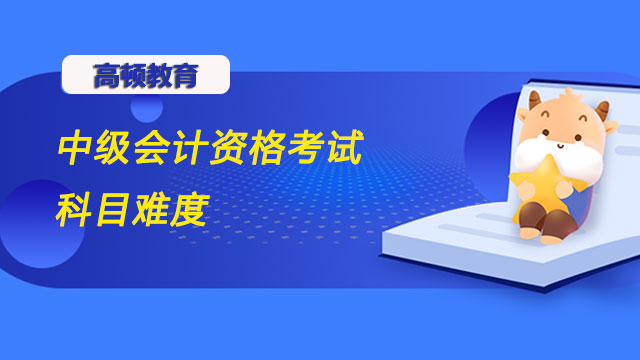 高顿教育

中级会计资格考试
科目难度